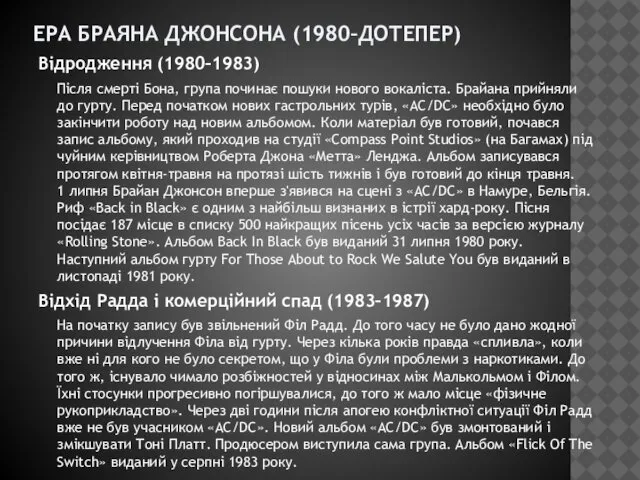 ЕРА БРАЯНА ДЖОНСОНА (1980–ДОТЕПЕР)

Відродження (1980–1983)

Після смерті Бона, група починає пошуки нового вокаліста. Брайана прийняли до гурту. Перед початком нових гастрольних турів, «AC/DC» необхідно було закінчити роботу над новим альбомом. Коли матеріал був готовий, почався запис альбому, який проходив на студії «Compass Point Studios» (на Багамах) під чуйним керівництвом Роберта Джона «Метта» Ленджа. Альбом записувався протягом квітня-травня на протязі шість тижнів і був готовий до кінця травня. 1 липня Брайан Джонсон вперше з'явився на сцені з «AC/DC» в Намуре, Бельгія. Риф «Back in Black» є одним з найбільш визнаних в істрії хард-року. Пісня посідає 187 місце в списку 500 найкращих пісень усіх часів за версією журналу «Rolling Stone». Альбом Back In Black був виданий 31 липня 1980 року. Наступний альбом гурту For Those About to Rock We Salute You був виданий в листопаді 1981 року.

Відхід Радда і комерційний спад (1983–1987)

На початку запису був звільнений Філ Радд. До того часу не було дано жодної причини відлучення Філа від гурту. Через кілька років правда «спливла», коли вже ні для кого не було секретом, що у Філа були проблеми з наркотиками. До того ж, існувало чимало розбіжностей у відносинах між Малькольмом і Філом. Їхні стосунки прогресивно погіршувалися, до того ж мало місце «фізичне рукоприкладство». Через дві години після апогею конфліктної ситуації Філ Радд вже не був учасником «AC/DC». Новий альбом «AC/DC» був змонтований і змікшувати Тоні Платт. Продюсером виступила сама група. Альбом «Flick Of The Switch» виданий у серпні 1983 року.